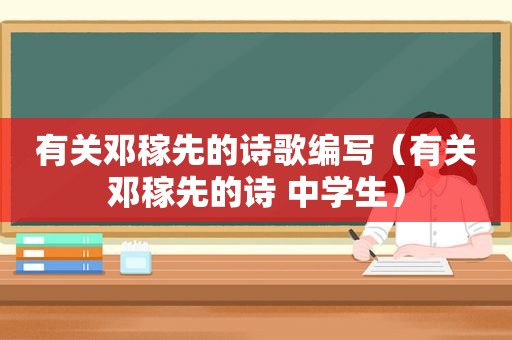 有关邓稼先的诗歌编写（有关邓稼先的诗 中学生）